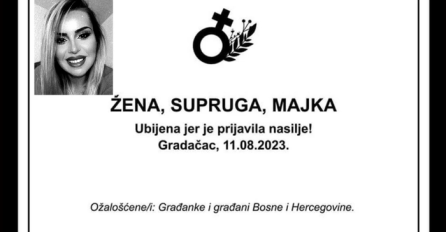 ŽENA, SUPRUGA, MAJKA

Ubijena jer je prijavila nasilje!
Gradačac, 11.08.2023.

Ožalošćene/i: Građanke i građani Bosne i Hercegovine.